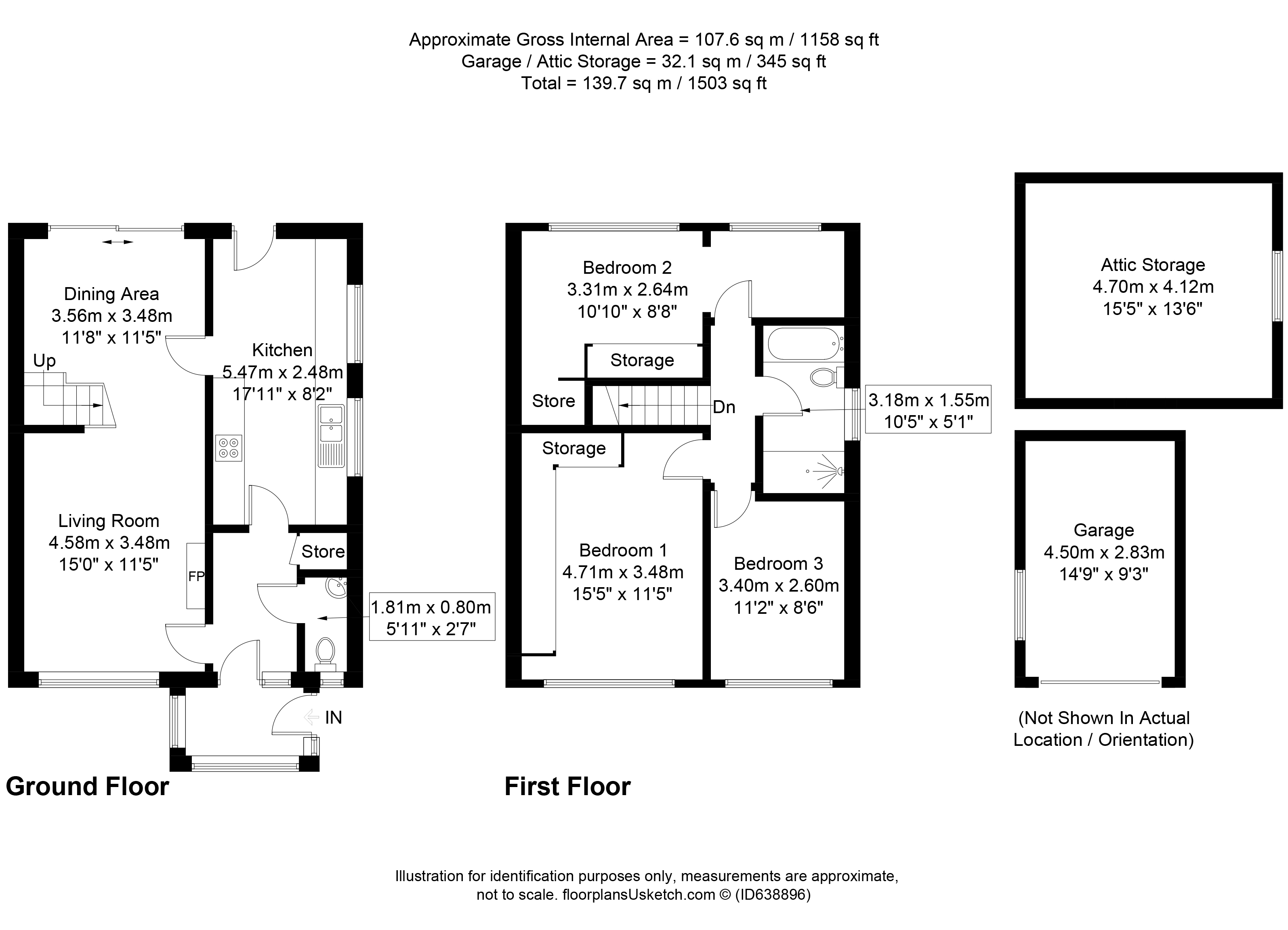 Approximate Gross Internal Area = 107.6 sq m / 1158 sq ft
Garage / Attic Storage = 32.1 sq m / 345 sq ft
Total = 139.7 sq m / 1503 sq ft

Dining Area
3.56m x 3.48m
11'8" x 11'5"

Up

Kitchen
5.47m x 2.48m
17'11" x 8'2"

Living Room
4.58m x 3.48m
15'0" x 11'5"

FP

Store

1.81m x 0.80m
5'11" x 2'7"

IN

Ground Floor

Bedroom 2
3.31m x 2.64m
10'10" x 8'8"

Storage

Store

Dn

3.18m x 1.55m
10'5" x 5'1"

Storage

Bedroom 1
4.71m x 3.48m
15'5" x 11'5"

Bedroom 3
3.40m x 2.60m
11'2" x 8'6"

First Floor

Attic Storage
4.70m x 4.12m
15'5" x 13'6"

Garage
4.50m x 2.83m
14'9" x 9'3"

(Not Shown In Actual Location / Orientation)

Illustration for identification purposes only, measurements are approximate, not to scale. floorplansUsketch.com © (ID638896)